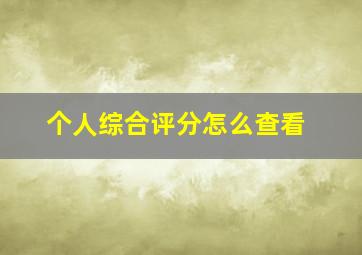 个人综合评分怎么查看